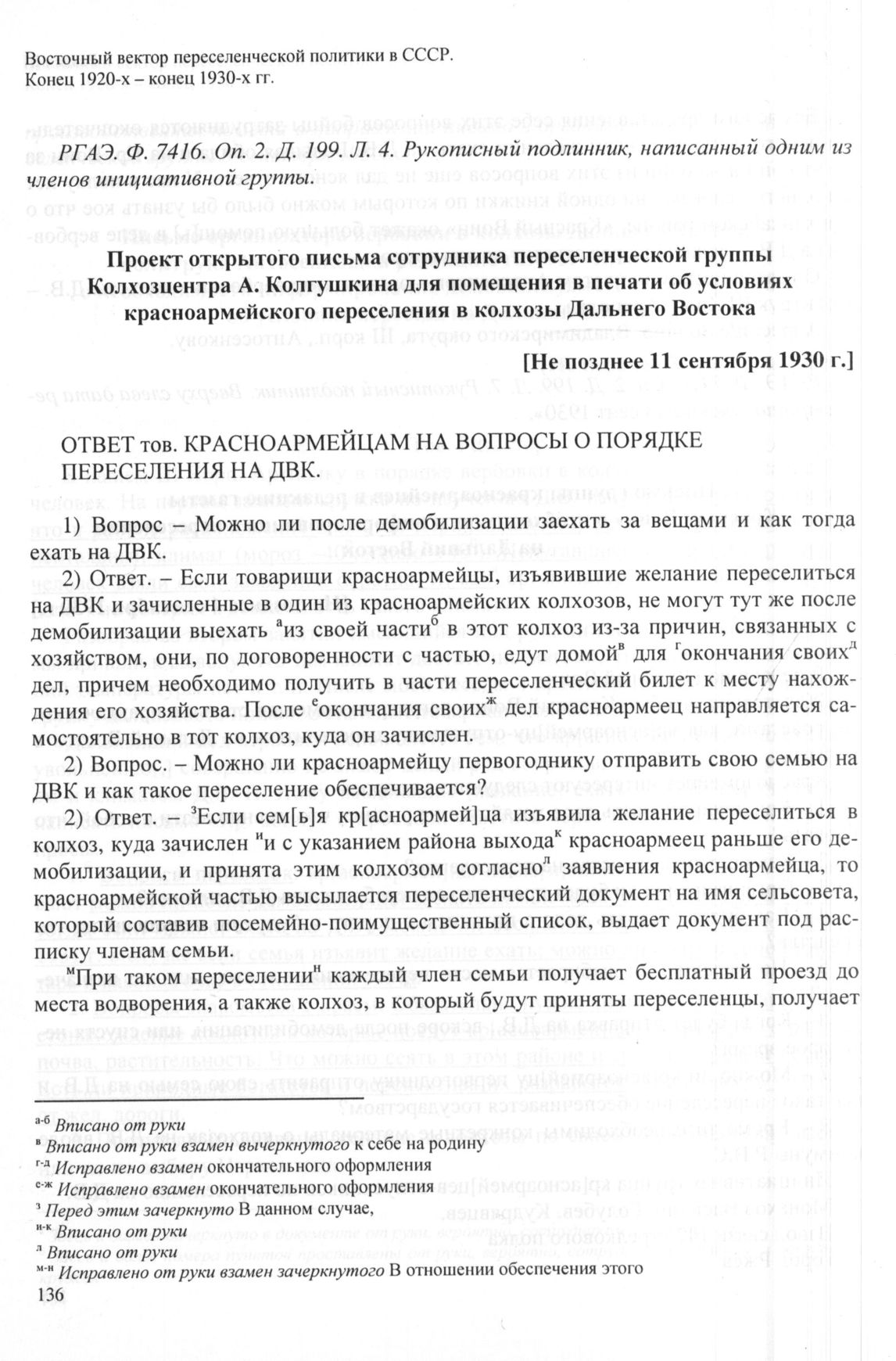 Восточный вектор переселенческой политики в СССР. Конец 1920-х – конец 1930-х гг.

РГАЭ. Ф. 7416. Оп. 2. Д. 199. Л. 4. Рукописный подлинник, написанный одним из членов инициативной группы.

Проект открытого письма сотрудника переселенческой группы Колхозцентра А. Колгушкина для помещения в печати об условиях красноармейского переселения в колхозы Дальнего Востока

[Не позднее 11 сентября 1930 г.]

ОТВЕТ тов. КРАСНОАРМЕЙЦАМ НА ВОПРОСЫ О ПОРЯДКЕ ПЕРЕСЕЛЕНИЯ НА ДВК.

1) Вопрос – Можно ли после демобилизации заехать за вещами и как тогда ехать на ДВК.

2) Ответ. – Если товарищи красноармейцы, изъявившие желание переселиться на ДВК и зачисленные в один из красноармейских колхозов, не могут тут же после демобилизации выехать $^{а}$из своей части$^{б}$ в этот колхоз из-за причин, связанных с хозяйством, они, по договоренности с частью, едут домой$^{в}$ для $^{г}$окончания своих$^{д}$ дел, причем необходимо получить в части переселенческий билет к месту нахождения его хозяйства. После $^{е}$окончания своих$^{ж}$ дел красноармеец направляется самостоятельно в тот колхоз, куда он зачислен.

2) Вопрос. – Можно ли красноармейцу первогоднику отправить свою семью на ДВК и как такое переселение обеспечивается?

2) Ответ. – $^{з}$Если сем[ь]я кр[асноармей]ца изъявила желание переселиться в колхоз, куда зачислен $^{и}$и с указанием района выхода$^{к}$ красноармеец раньше его демобилизации, и принята этим колхозом согласно$^{л}$ заявления красноармейца, то красноармейской частью высылается переселенческий документ на имя сельсовета, который составив посемейно-поимущественный список, выдает документ под расписку членам семьи.

$^{м}$При таком переселении$^{н}$ каждый член семьи получает бесплатный проезд до места водворения, а также колхоз, в который будут приняты переселенцы, получает

$^{а-б}$ Вписано от руки
$^{в}$ Вписано от руки взамен вычеркнутого к себе на родину
$^{г-д}$ Исправлено взамен окончательного оформления
$^{е-ж}$ Исправлено взамен окончательного оформления
$^{з}$ Перед этим зачеркнуто В данном случае,
$^{и-к}$ Вписано от руки
$^{л}$ Вписано от руки
$^{м-н}$ Исправлено от руки взамен зачеркнутого В отношении обеспечения этого
136